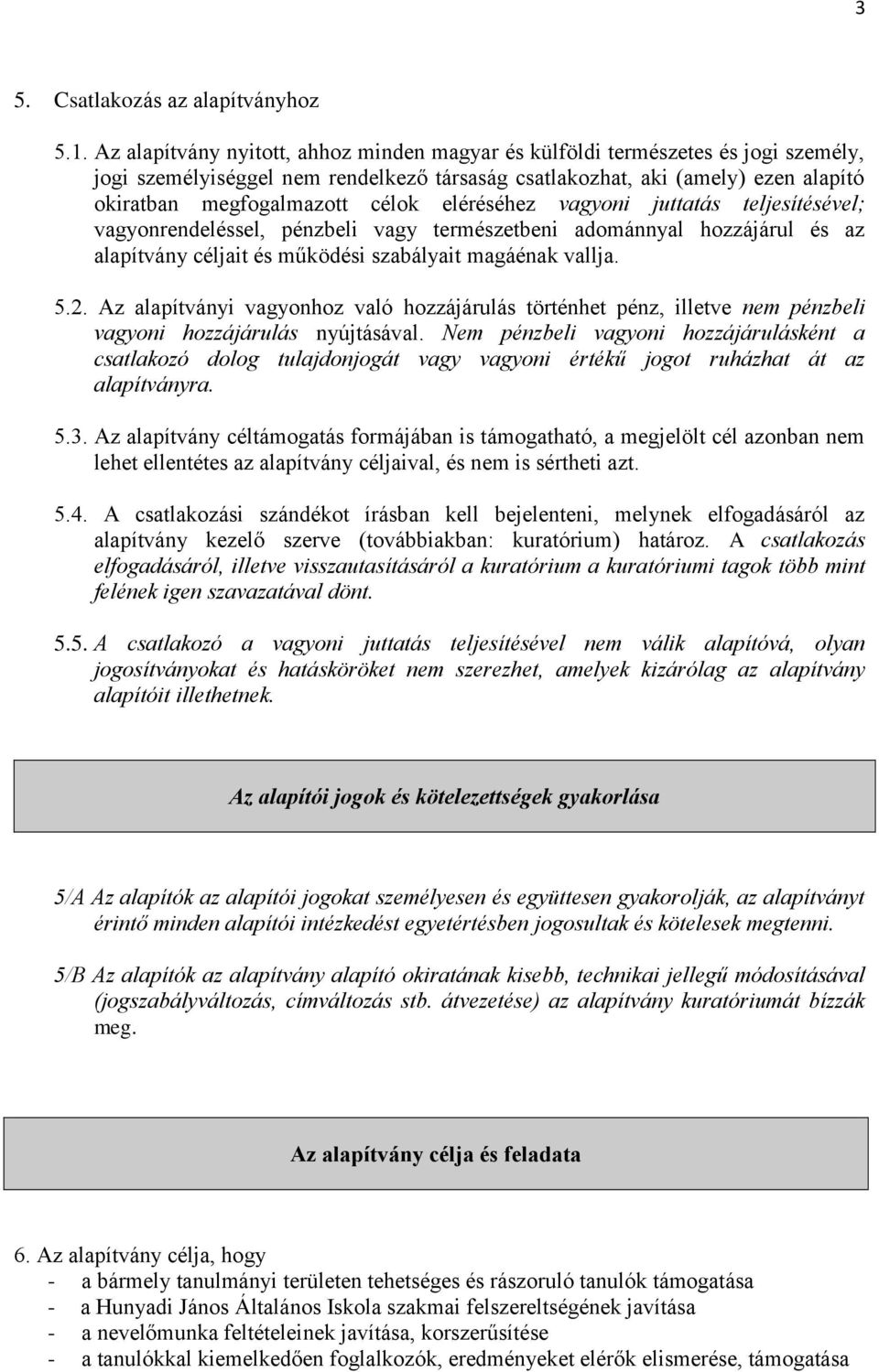 3

5. Csatlakozás az alapítványhoz

5.1. Az alapítvány nyitott, ahhoz minden magyar és külföldi természetes és jogi személy, jogi személyiséggel nem rendelkező társaság csatlakozhat, aki (amely) ezen alapító okiratban megfogalmazott célok eléréséhez vagyoni juttatás teljesítésével; vagyonrendeléssel, pénzbeli vagy természetbeni adománnyal hozzájárul és az alapítvány céljait és működési szabályait magáénak vallja.

5.2. Az alapítványi vagyonhoz való hozzájárulás történhet pénz, illetve nem pénzbeli vagyoni hozzájárulás nyújtásával. Nem pénzbeli vagyoni hozzájárulásként a csatlakozó dolog tulajdonjogát vagy vagyoni értékű jogot ruházhat át az alapítványra.

5.3. Az alapítvány céltámogatás formájában is támogatható, a megjelölt cél azonban nem lehet ellentétes az alapítvány céljaival, és nem is sértheti azt.

5.4. A csatlakozási szándékot írásban kell bejelenteni, melynek elfogadásáról az alapítvány kezelő szerve (továbbiakban: kuratórium) határoz. A csatlakozás elfogadásáról, illetve visszautasításáról a kuratórium a kuratóriumi tagok több mint felének igen szavazatával dönt.

5.5. A csatlakozó a vagyoni juttatás teljesítésével nem válik alapítóvá, olyan jogosítványokat és hatásköröket nem szerezhet, amelyek kizárólag az alapítvány alapítóit illethetnek.

Az alapítói jogok és kötelezettségek gyakorlása

5/A Az alapítók az alapítói jogokat személyesen és együttesen gyakorolják, az alapítványt érintő minden alapítói intézkedést egyetértésben jogosultak és kötelesek megtenni.

5/B Az alapítók az alapítvány alapító okiratának kisebb, technikai jellegű módosításával (jogszabályváltozás, címváltozás stb. átvezetése) az alapítvány kuratóriumát bízzák meg.

Az alapítvány célja és feladata

6. Az alapítvány célja, hogy
- a bármely tanulmányi területen tehetséges és rászoruló tanulók támogatása
- a Hunyadi János Általános Iskola szakmai felszereltségének javítása
- a nevelőmunka feltételeinek javítása, korszerűsítése
- a tanulókkal kiemelkedően foglalkozók, eredményeket elérők elismerése, támogatása